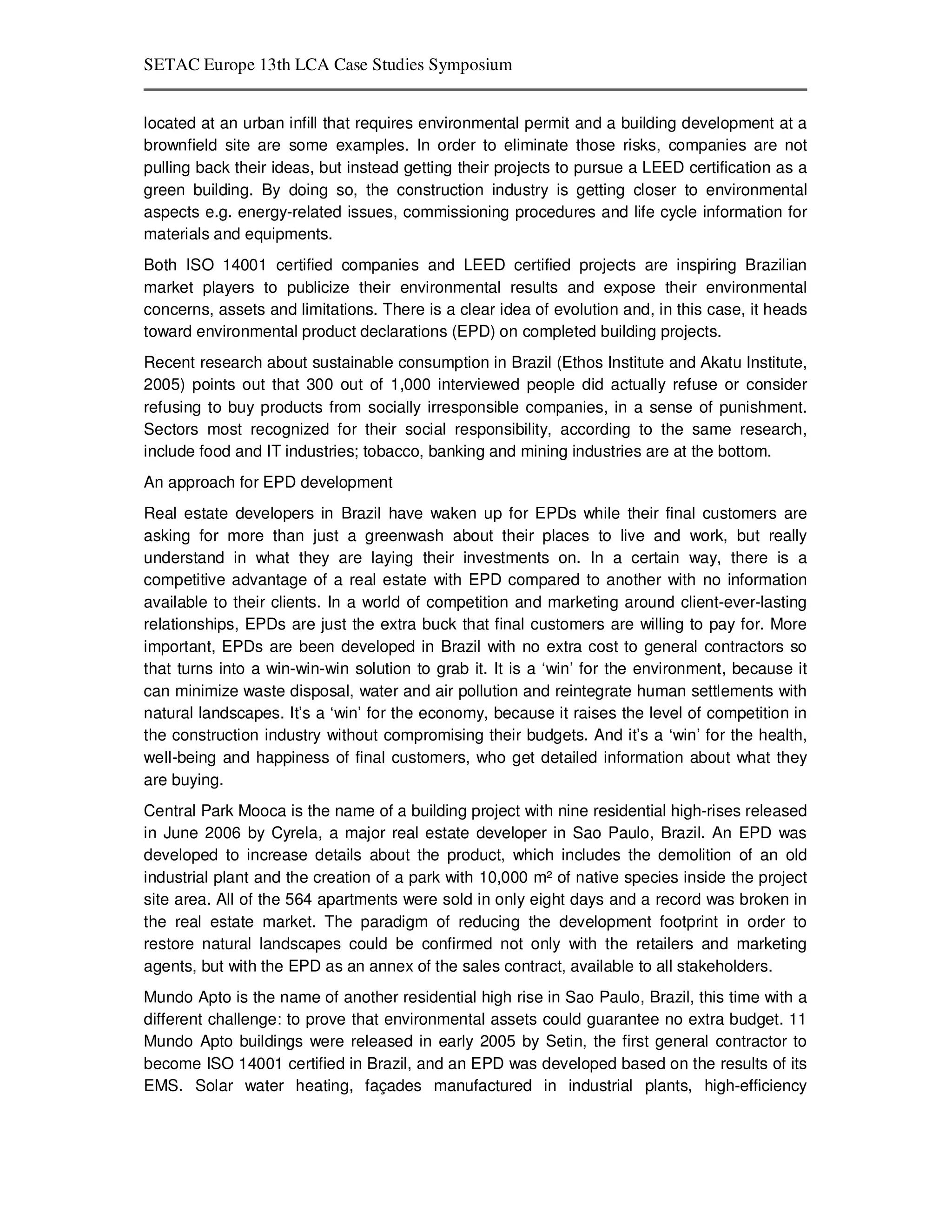 SETAC Europe 13th LCA Case Studies Symposium

located at an urban infill that requires environmental permit and a building development at a brownfield site are some examples. In order to eliminate those risks, companies are not pulling back their ideas, but instead getting their projects to pursue a LEED certification as a green building. By doing so, the construction industry is getting closer to environmental aspects e.g. energy-related issues, commissioning procedures and life cycle information for materials and equipments.

Both ISO 14001 certified companies and LEED certified projects are inspiring Brazilian market players to publicize their environmental results and expose their environmental concerns, assets and limitations. There is a clear idea of evolution and, in this case, it heads toward environmental product declarations (EPD) on completed building projects.

Recent research about sustainable consumption in Brazil (Ethos Institute and Akatu Institute, 2005) points out that 300 out of 1,000 interviewed people did actually refuse or consider refusing to buy products from socially irresponsible companies, in a sense of punishment. Sectors most recognized for their social responsibility, according to the same research, include food and IT industries; tobacco, banking and mining industries are at the bottom.

An approach for EPD development

Real estate developers in Brazil have waken up for EPDs while their final customers are asking for more than just a greenwash about their places to live and work, but really understand in what they are laying their investments on. In a certain way, there is a competitive advantage of a real estate with EPD compared to another with no information available to their clients. In a world of competition and marketing around client-ever-lasting relationships, EPDs are just the extra buck that final customers are willing to pay for. More important, EPDs are been developed in Brazil with no extra cost to general contractors so that turns into a win-win-win solution to grab it. It is a ‘win’ for the environment, because it can minimize waste disposal, water and air pollution and reintegrate human settlements with natural landscapes. It’s a ‘win’ for the economy, because it raises the level of competition in the construction industry without compromising their budgets. And it’s a ‘win’ for the health, well-being and happiness of final customers, who get detailed information about what they are buying.

Central Park Mooca is the name of a building project with nine residential high-rises released in June 2006 by Cyrela, a major real estate developer in Sao Paulo, Brazil. An EPD was developed to increase details about the product, which includes the demolition of an old industrial plant and the creation of a park with 10,000 m² of native species inside the project site area. All of the 564 apartments were sold in only eight days and a record was broken in the real estate market. The paradigm of reducing the development footprint in order to restore natural landscapes could be confirmed not only with the retailers and marketing agents, but with the EPD as an annex of the sales contract, available to all stakeholders.

Mundo Apto is the name of another residential high rise in Sao Paulo, Brazil, this time with a different challenge: to prove that environmental assets could guarantee no extra budget. 11 Mundo Apto buildings were released in early 2005 by Setin, the first general contractor to become ISO 14001 certified in Brazil, and an EPD was developed based on the results of its EMS. Solar water heating, façades manufactured in industrial plants, high-efficiency